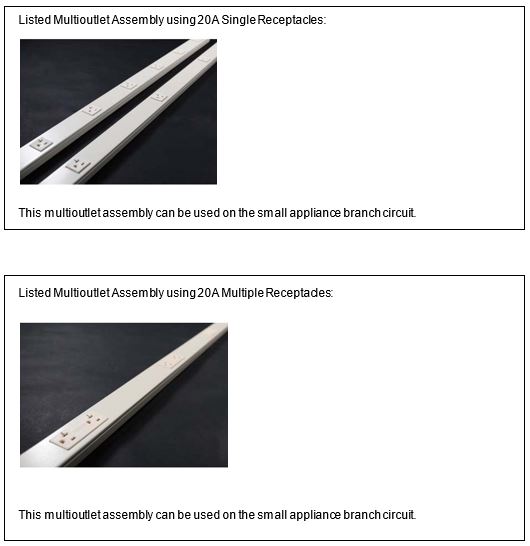 Listed Multioutlet Assembly using 20A Single Receptacles:

This multioutlet assembly can be used on the small appliance branch circuit.

Listed Multioutlet Assembly using 20A Multiple Receptacles:

This multioutlet assembly can be used on the small appliance branch circuit.